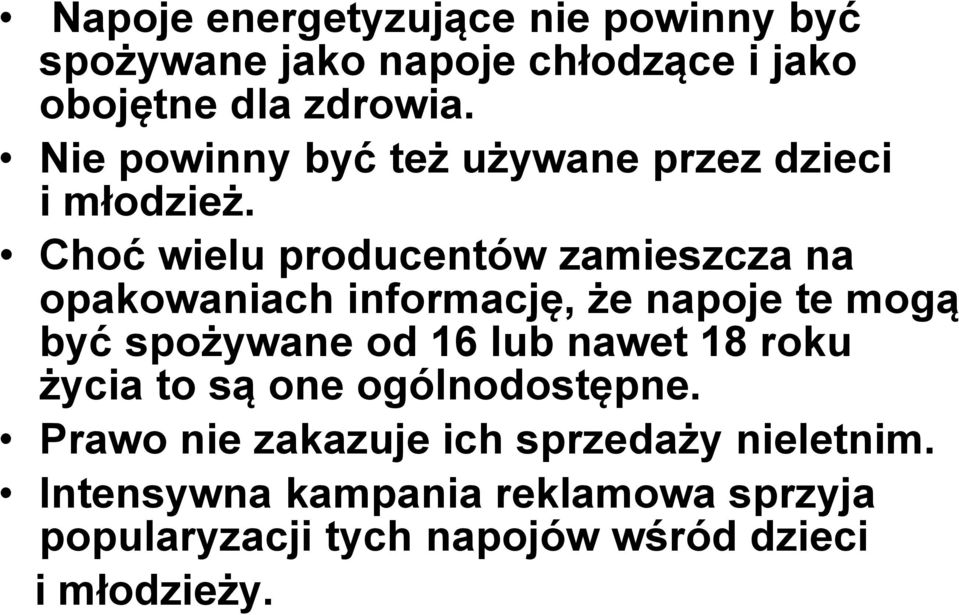 • Napoje energetyzujące nie powinny być spożywane jako napoje chłodzące i jako obojętne dla zdrowia.

• Nie powinny być też używane przez dzieci i młodzież.

• Choć wielu producentów zamieszcza na opakowaniach informację, że napoje te mogą być spożywane od 16 lub nawet 18 roku życia to są one ogólnodostępne.

• Prawo nie zakazuje ich sprzedaży nieletnim.

• Intensywna kampania reklamowa sprzyja popularyzacji tych napojów wśród dzieci i młodzieży.